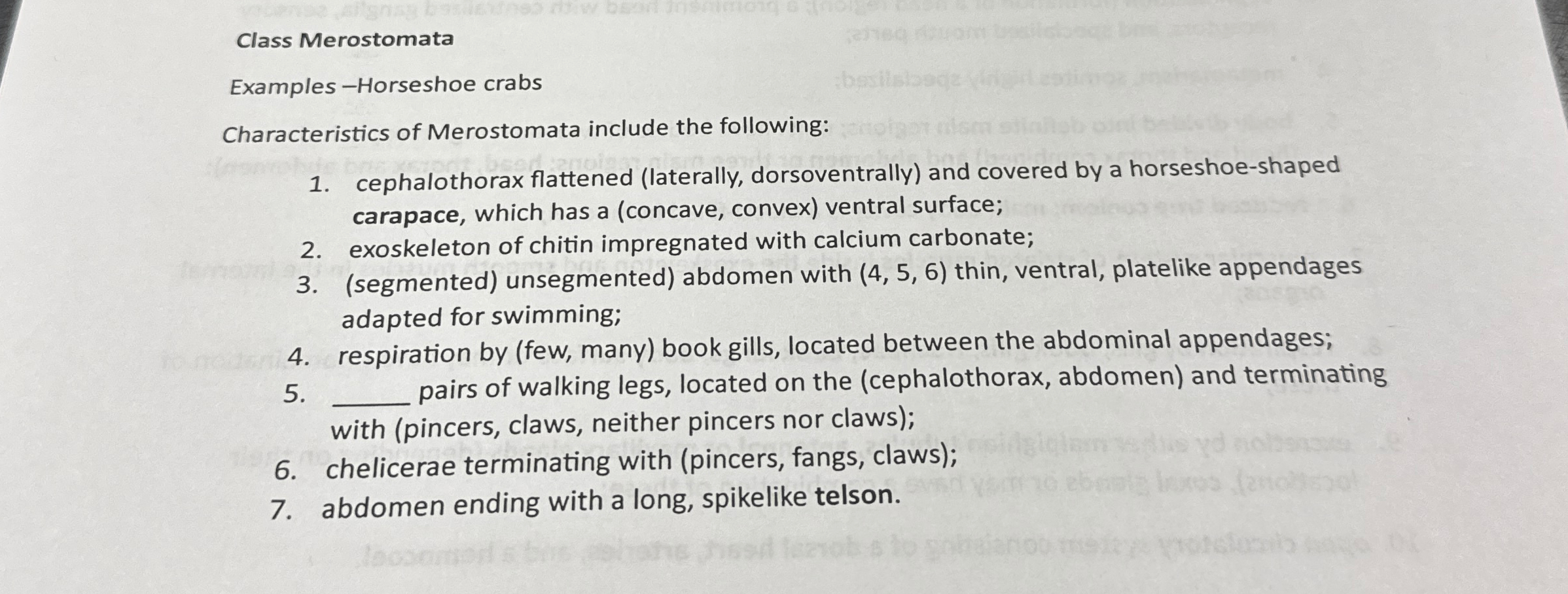 Class Merostomata

Examples –Horseshoe crabs

Characteristics of Merostomata include the following:

1. cephalothorax flattened (laterally, dorsoventrally) and covered by a horseshoe-shaped carapace, which has a (concave, convex) ventral surface;
2. exoskeleton of chitin impregnated with calcium carbonate;
3. (segmented) unsegmented) abdomen with (4, 5, 6) thin, ventral, platelike appendages adapted for swimming;
4. respiration by (few, many) book gills, located between the abdominal appendages;
5. _____ pairs of walking legs, located on the (cephalothorax, abdomen) and terminating with (pincers, claws, neither pincers nor claws);
6. chelicerae terminating with (pincers, fangs, claws);
7. abdomen ending with a long, spikelike telson.